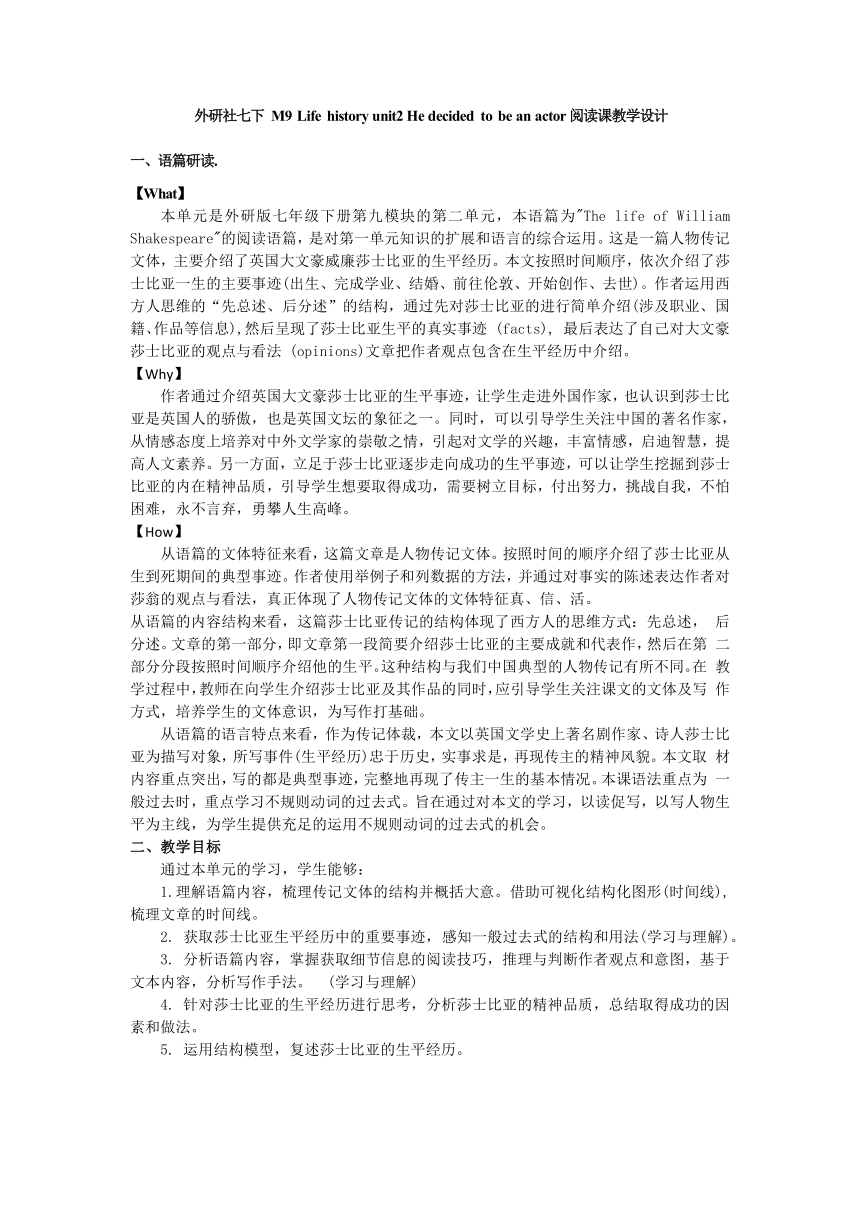 外研社七下 M9 Life history unit2 He decided to be an actor 阅读课教学设计

一、语篇研读.

【What】

本单元是外研版七年级下册第九模块的第二单元，本语篇为"The life of William Shakespeare"的阅读语篇，是对第一单元知识的扩展和语言的综合运用。这是一篇人物传记文体，主要介绍了英国大文豪威廉莎士比亚的生平经历。本文按照时间顺序，依次介绍了莎士比亚一生的主要事迹(出生、完成学业、结婚、前往伦敦、开始创作、去世)。作者运用西方人思维的“先总述、后分述”的结构，通过先对莎士比亚的进行简单介绍(涉及职业、国籍、作品等信息),然后呈现了莎士比亚生平的真实事迹 (facts), 最后表达了自己对大文豪莎士比亚的观点与看法 (opinions)文章把作者观点包含在生平经历中介绍。

【Why】

作者通过介绍英国大文豪莎士比亚的生平事迹，让学生走进外国作家，也认识到莎士比亚是英国人的骄傲，也是英国文坛的象征之一。同时，可以引导学生关注中国的著名作家，从情感态度上培养对中外文学家的崇敬之情，引起对文学的兴趣，丰富情感，启迪智慧，提高人文素养。另一方面，立足于莎士比亚逐步走向成功的生平事迹，可以让学生挖掘到莎士比亚的内在精神品质，引导学生想要取得成功，需要树立目标，付出努力，挑战自我，不怕困难，永不言弃，勇攀人生高峰。

【How】

从语篇的文体特征来看，这篇文章是人物传记文体。按照时间的顺序介绍了莎士比亚从生到死期间的典型事迹。作者使用举例子和列数据的方法，并通过对事实的陈述表达作者对莎翁的观点与看法，真正体现了人物传记文体的文体特征真、信、活。

从语篇的内容结构来看，这篇莎士比亚传记的结构体现了西方人的思维方式：先总述， 后分述。文章的第一部分，即文章第一段简要介绍莎士比亚的主要成就和代表作，然后在第 二部分分段按照时间顺序介绍他的生平。这种结构与我们中国典型的人物传记有所不同。在 教学过程中，教师在向学生介绍莎士比亚及其作品的同时，应引导学生关注课文的文体及写 作方式，培养学生的文体意识，为写作打基础。

从语篇的语言特点来看，作为传记体裁，本文以英国文学史上著名剧作家、诗人莎士比亚为描写对象，所写事件(生平经历)忠于历史，实事求是，再现传主的精神风貌。本文取 材内容重点突出，写的都是典型事迹，完整地再现了传主一生的基本情况。本课语法重点为 一般过去时，重点学习不规则动词的过去式。旨在通过对本文的学习，以读促写，以写人物生平为主线，为学生提供充足的运用不规则动词的过去式的机会。

二、教学目标

通过本单元的学习，学生能够：

1.理解语篇内容，梳理传记文体的结构并概括大意。借助可视化结构化图形(时间线)，梳理文章的时间线。

2. 获取莎士比亚生平经历中的重要事迹，感知一般过去式的结构和用法(学习与理解)。

3. 分析语篇内容，掌握获取细节信息的阅读技巧，推理与判断作者观点和意图，基于文本内容，分析写作手法。 (学习与理解)

4. 针对莎士比亚的生平经历进行思考，分析莎士比亚的精神品质，总结取得成功的因素和做法。

5. 运用结构模型，复述莎士比亚的生平经历。